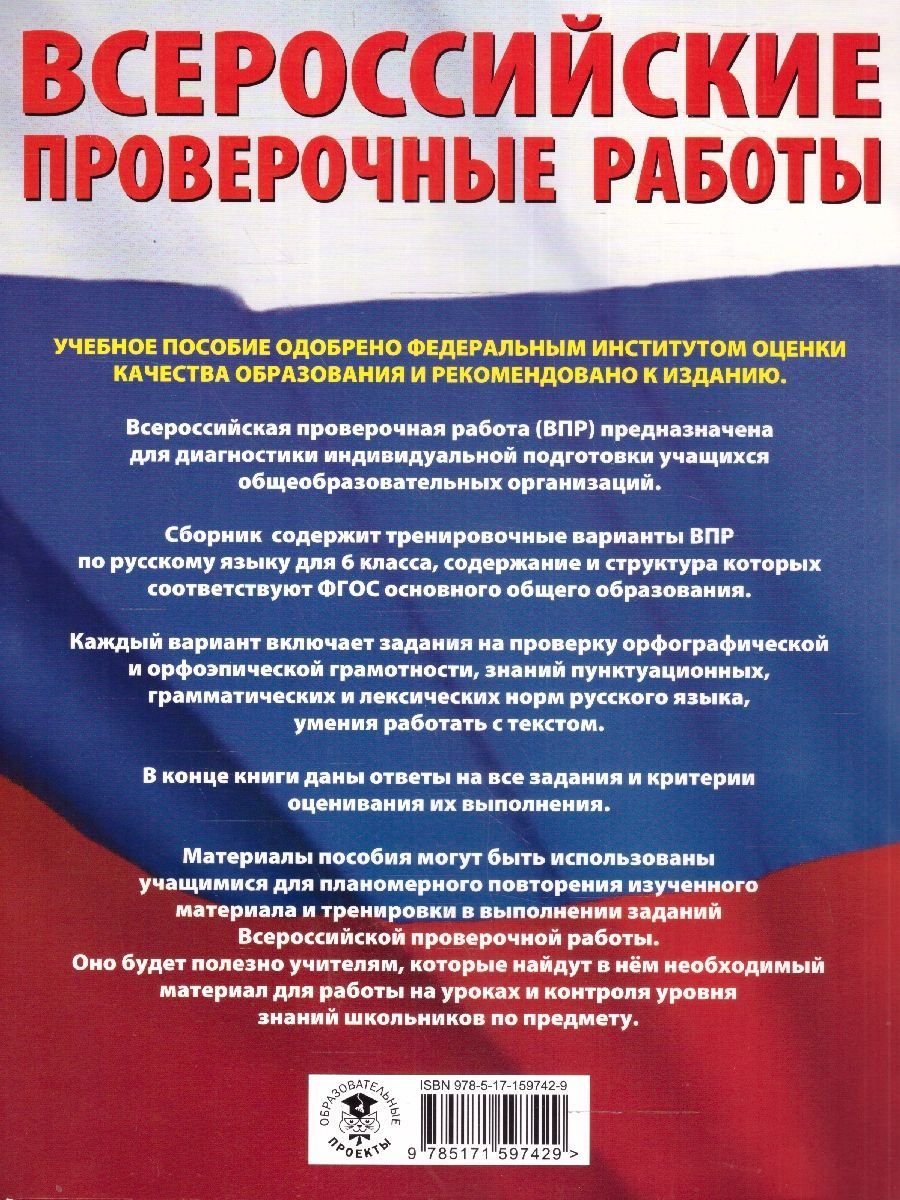 ВСЕРОССИЙСКИЕ ПРОВЕРОЧНЫЕ РАБОТЫ

УЧЕБНОЕ ПОСОБИЕ ОДОБРЕНО ФЕДЕРАЛЬНЫМ ИНСТИТУТОМ ОЦЕНКИ КАЧЕСТВА ОБРАЗОВАНИЯ И РЕКОМЕНДОВАНО К ИЗДАНИЮ.

Всероссийская проверочная работа (ВПР) предназначена для диагностики индивидуальной подготовки учащихся общеобразовательных организаций.

Сборник содержит тренировочные варианты ВПР по русскому языку для 6 класса, содержание и структура которых соответствуют ФГОС основного общего образования.

Каждый вариант включает задания на проверку орфографической и орфоэпической грамотности, знаний пунктуационных, грамматических и лексических норм русского языка, умения работать с текстом.

В конце книги даны ответы на все задания и критерии оценивания их выполнения.

Материалы пособия могут быть использованы учащимися для планомерного повторения изученного материала и тренировки в выполнении заданий Всероссийской проверочной работы. Оно будет полезно учителям, которые найдут в нём необходимый материал для работы на уроках и контроля уровня знаний школьников по предмету.

ОБРАЗОВАТЕЛЬНЫЕ ПРОЕКТЫ

ISBN 978-5-17-159742-9

9 785171 597429 >